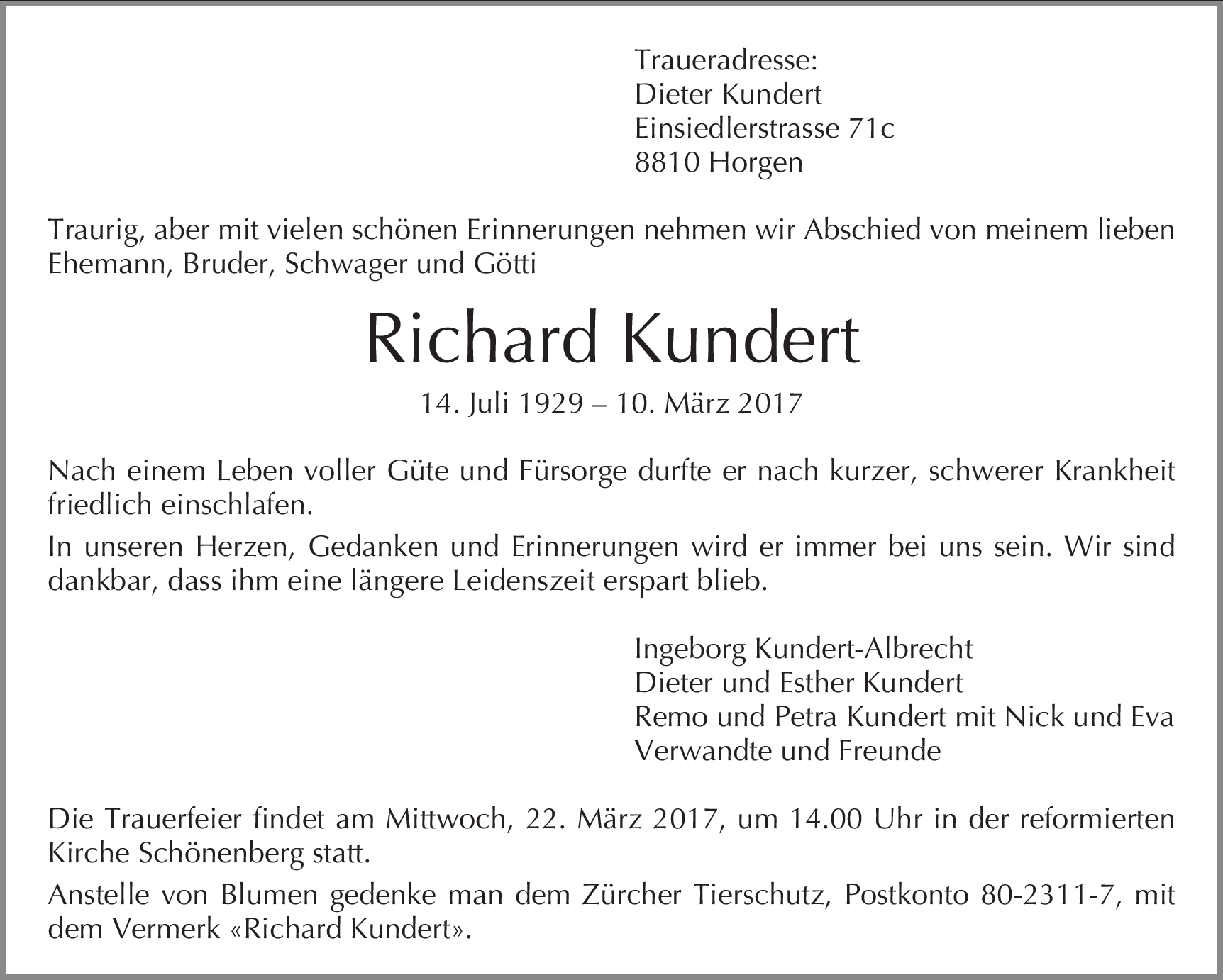 Traueradresse:
Dieter Kundert
Einsiedlerstrasse 71c
8810 Horgen

Traurig, aber mit vielen schönen Erinnerungen nehmen wir Abschied von meinem lieben Ehemann, Bruder, Schwager und Götti

Richard Kundert

14. Juli 1929 – 10. März 2017

Nach einem Leben voller Güte und Fürsorge durfte er nach kurzer, schwerer Krankheit friedlich einschlafen.

In unseren Herzen, Gedanken und Erinnerungen wird er immer bei uns sein. Wir sind dankbar, dass ihm eine längere Leidenszeit erspart blieb.

Ingeborg Kundert-Albrecht
Dieter und Esther Kundert
Remo und Petra Kundert mit Nick und Eva
Verwandte und Freunde

Die Trauerfeier findet am Mittwoch, 22. März 2017, um 14.00 Uhr in der reformierten Kirche Schönenberg statt.

Anstelle von Blumen gedenke man dem Zürcher Tierschutz, Postkonto 80-2311-7, mit dem Vermerk «Richard Kundert».